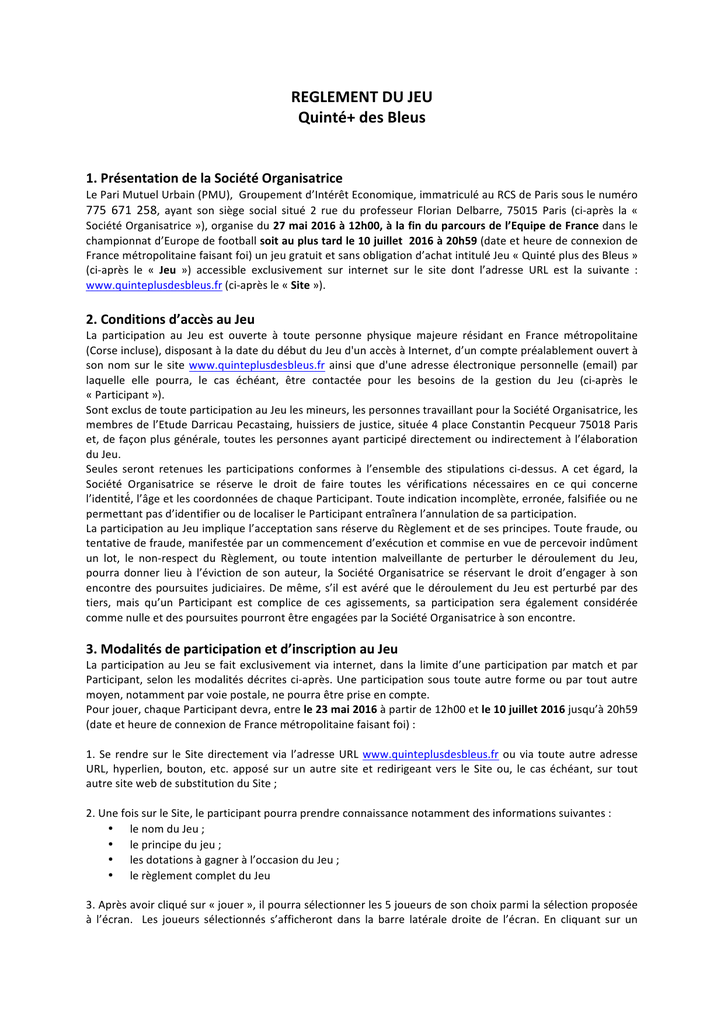 REGLEMENT DU JEU
Quinté+ des Bleus

1. Présentation de la Société Organisatrice
Le Pari Mutuel Urbain (PMU), Groupement d'Intérêt Economique, immatriculé au RCS de Paris sous le numéro 775 671 258, ayant son siège social situé 2 rue du professeur Florian Delbarre, 75015 Paris (ci-après la « Société Organisatrice »), organise du 27 mai 2016 à 12h00, à la fin du parcours de l'Equipe de France dans le championnat d'Europe de football soit au plus tard le 10 juillet 2016 à 20h59 (date et heure de connexion de France métropolitaine faisant foi) un jeu gratuit et sans obligation d'achat intitulé Jeu « Quinté plus des Bleus » (ci-après le « Jeu ») accessible exclusivement sur internet sur le site dont l'adresse URL est la suivante : www.quinteplusdesbleus.fr (ci-après le « Site »).

2. Conditions d'accès au Jeu
La participation au Jeu est ouverte à toute personne physique majeure résidant en France métropolitaine (Corse incluse), disposant à la date du début du Jeu d'un accès à Internet, d'un compte préalablement ouvert à son nom sur le site www.quinteplusdesbleus.fr ainsi que d'une adresse électronique personnelle (email) par laquelle elle pourra, le cas échéant, être contactée pour les besoins de la gestion du Jeu (ci-après le « Participant »).
Sont exclus de toute participation au Jeu les mineurs, les personnes travaillant pour la Société Organisatrice, les membres de l'Etude Darricau Pecastaing, huissiers de justice, située 4 place Constantin Pecqueur 75018 Paris et, de façon plus générale, toutes les personnes ayant participé directement ou indirectement à l'élaboration du Jeu.
Seules seront retenues les participations conformes à l'ensemble des stipulations ci-dessus. A cet égard, la Société Organisatrice se réserve le droit de faire toutes les vérifications nécessaires en ce qui concerne l'identité, l'âge et les coordonnées de chaque Participant. Toute indication incomplète, erronée, falsifiée ou ne permettant pas d'identifier ou de localiser le Participant entraînera l'annulation de sa participation.
La participation au Jeu implique l'acceptation sans réserve du Règlement et de ses principes. Toute fraude, ou tentative de fraude, manifestée par un commencement d'exécution et commise en vue de percevoir indûment un lot, le non-respect du Règlement, ou toute intention malveillante de perturber le déroulement du Jeu, pourra donner lieu à l'éviction de son auteur, la Société Organisatrice se réservant le droit d'engager à son encontre des poursuites judiciaires. De même, s'il est avéré que le déroulement du Jeu est perturbé par des tiers, mais qu'un Participant est complice de ces agissements, sa participation sera également considérée comme nulle et des poursuites pourront être engagées par la Société Organisatrice à son encontre.

3. Modalités de participation et d'inscription au Jeu
La participation au Jeu se fait exclusivement via internet, dans la limite d'une participation par match et par Participant, selon les modalités décrites ci-après. Une participation sous toute autre forme ou par tout autre moyen, notamment par voie postale, ne pourra être prise en compte.
Pour jouer, chaque Participant devra, entre le 23 mai 2016 à partir de 12h00 et le 10 juillet 2016 jusqu'à 20h59 (date et heure de connexion de France métropolitaine faisant foi) :

1. Se rendre sur le Site directement via l'adresse URL www.quinteplusdesbleus.fr ou via toute autre adresse URL, hyperlien, bouton, etc. apposé sur un autre site et redirigeant vers le Site ou, le cas échéant, sur tout autre site web de substitution du Site ;

2. Une fois sur le Site, le participant pourra prendre connaissance notamment des informations suivantes :
• le nom du Jeu ;
• le principe du jeu ;
• les dotations à gagner à l'occasion du Jeu ;
• le règlement complet du Jeu

3. Après avoir cliqué sur « jouer », il pourra sélectionner les 5 joueurs de son choix parmi la sélection proposée à l'écran. Les joueurs sélectionnés s'afficheront dans la barre latérale droite de l'écran. En cliquant sur un